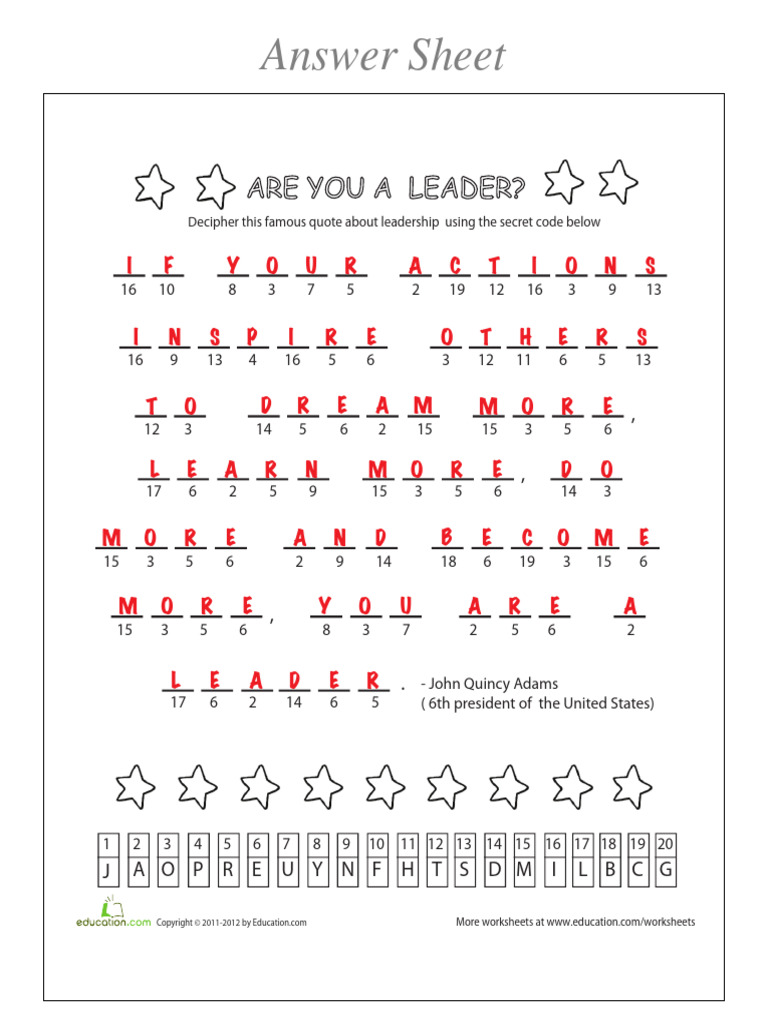 Answer Sheet

ARE YOU A LEADER?

Decipher this famous quote about leadership using the secret code below

I F Y O U R A C T I O N S
16 10 8 3 7 5 2 19 12 16 3 9 13

I N S P I R E O T H E R S
16 9 13 4 16 5 6 3 12 11 6 5 13

T O D R E A M M O R E ,
12 3 14 5 6 2 15 15 3 5 6

L E A R N M O R E , D O
17 6 2 5 9 15 3 5 6 14 3

M O R E A N D B E C O M E
15 3 5 6 2 9 14 18 6 19 3 15 6

M O R E , Y O U A R E A
15 3 5 6 8 3 7 2 5 6 2

L E A D E R .
17 6 2 14 6 5

- John Quincy Adams
( 6th president of the United States)

| 1 | 2 | 3 | 4 | 5 | 6 | 7 | 8 | 9 | 10 | 11 | 12 | 13 | 14 | 15 | 16 | 17 | 18 | 19 | 20 |
|---|---|---|---|---|---|---|---|---|---|---|---|---|---|---|---|---|---|---|---|
| J | A | O | P | R | E | U | Y | N | F | H | T | S | D | M | I | L | B | C | G |

education.com Copyright © 2011-2012 by Education.com

More worksheets at www.education.com/worksheets